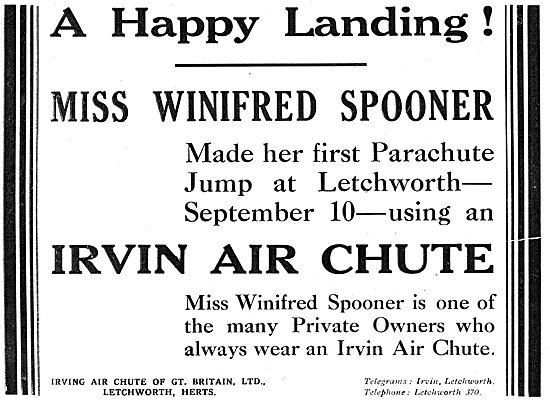 A Happy Landing!

MISS WINIFRED SPOONER

Made her first Parachute Jump at Letchworth—September 10—using an

IRVIN AIR CHUTE

Miss Winifred Spooner is one of the many Private Owners who always wear an Irvin Air Chute.

IRVING AIR CHUTE OF GT. BRITAIN, LTD., LETCHWORTH, HERTS.

Telegrams: Irvin, Letchworth.
Telephone: Letchworth 370.